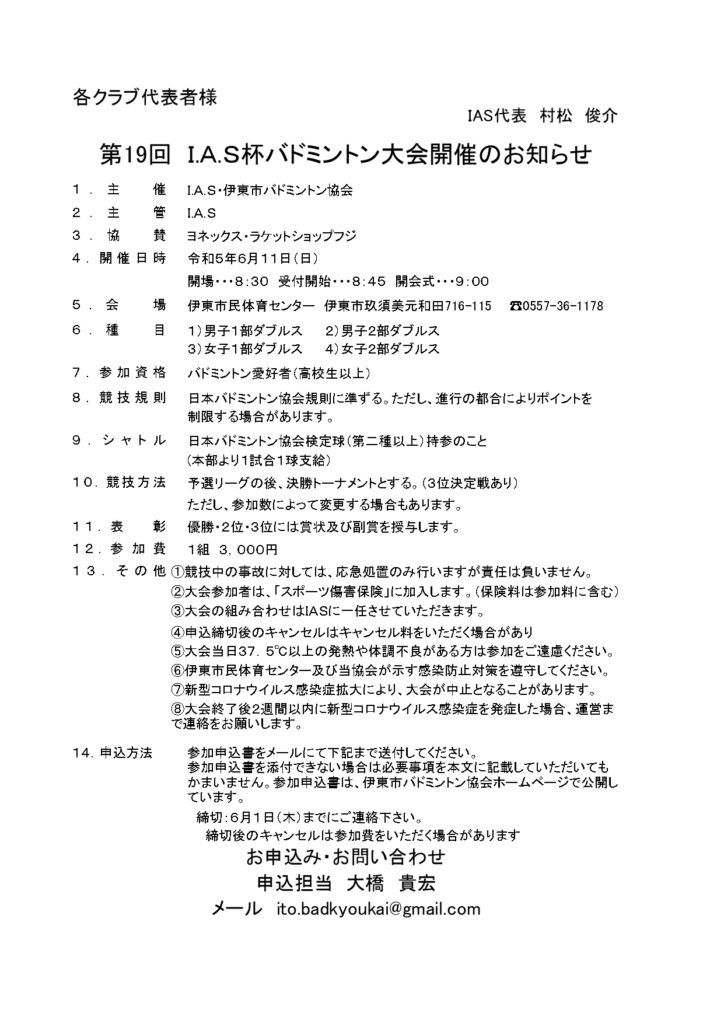 各クラブ代表者様

IAS代表　村松　俊介

第19回　I.A.S杯バドミントン大会開催のお知らせ

１．主　　催　I.A.S・伊東市バドミントン協会
２．主　　管　I.A.S
３．協　　賛　ヨネックス・ラケットショップフジ
４．開催日時　令和5年6月11日（日）
開場・・・8:30　受付開始・・・8:45　開会式・・・9:00
５．会　　場　伊東市民体育センター　伊東市玖須美元和田716-115　☎0557-36-1178
６．種　　目　1）男子1部ダブルス　2）男子2部ダブルス
3）女子1部ダブルス　4）女子2部ダブルス
７．参加資格　バドミントン愛好者（高校生以上）
８．競技規則　日本バドミントン協会規則に準ずる。ただし、進行の都合によりポイントを制限する場合があります。
９．シャトル　日本バドミントン協会検定球（第二種以上）持参のこと
（本部より1試合1球支給）
１０．競技方法　予選リーグの後、決勝トーナメントとする。（3位決定戦あり）
ただし、参加数によって変更する場合もあります。
１１．表　　彰　優勝・2位・3位には賞状及び副賞を授与します。
１２．参加費　1組　3，000円
１３．その他　①競技中の事故に対しては、応急処置のみ行いますが責任は負いません。
②大会参加者は、「スポーツ傷害保険」に加入します。（保険料は参加料に含む）
③大会の組み合わせはIASに一任させていただきます。
④申込締切後のキャンセルはキャンセル料をいただく場合があり
⑤大会当日37．5℃以上の発熱や体調不良がある方は参加をご遠慮ください。
⑥伊東市民体育センター及び当協会が示す感染防止対策を遵守してください。
⑦新型コロナウイルス感染症拡大により、大会が中止となることがあります。
⑧大会終了後2週間以内に新型コロナウイルス感染症を発症した場合、運営まで連絡をお願いします。

14．申込方法　参加申込書をメールにて下記まで送付してください。
参加申込書を添付できない場合は必要事項を本文に記載していただいてもかまいません。参加申込書は、伊東市バドミントン協会ホームページで公開しています。
締切：6月1日（木）までにご連絡下さい。
締切後のキャンセルは参加費をいただく場合があります

お申込み・お問い合わせ
申込担当　大橋　貴宏
メール　ito.badkyoukai@gmail.com